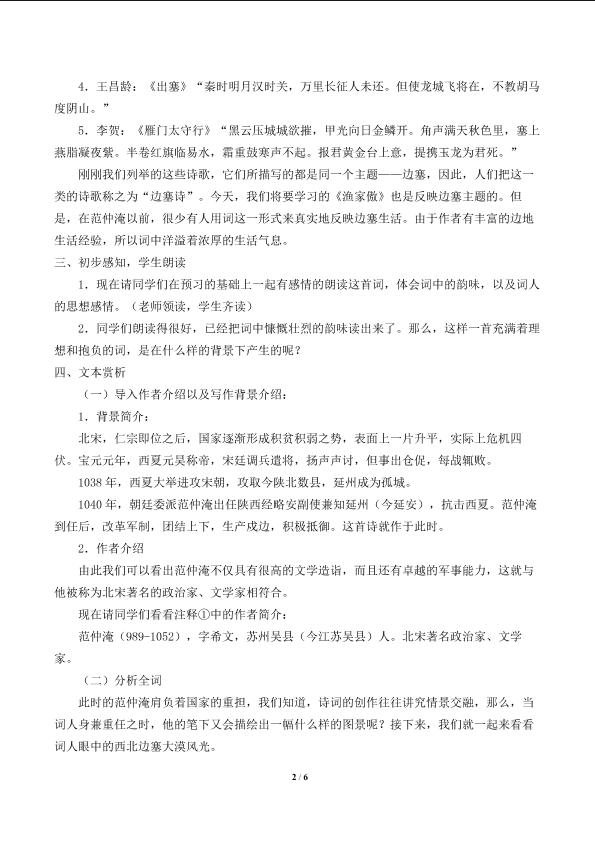 4．王昌龄：《出塞》“秦时明月汉时关，万里长征人未还。但使龙城飞将在，不教胡马度阴山。”

5．李贺：《雁门太守行》“黑云压城城欲摧，甲光向日金鳞开。角声满天秋色里，塞上燕脂凝夜紫。半卷红旗临易水，霜重鼓寒声不起。报君黄金台上意，提携玉龙为君死。”

刚刚我们列举的这些诗歌，它们所描写的都是同一个主题——边塞，因此，人们把这一类的诗歌称之为“边塞诗”。今天，我们将要学习的《渔家傲》也是反映边塞主题的。但是，在范仲淹以前，很少有人用词这一形式来真实地反映边塞生活。由于作者有丰富的边地生活经验，所以词中洋溢着浓厚的生活气息。

三、初步感知，学生朗读

1．现在请同学们在预习的基础上一起有感情的朗读这首词，体会词中的韵味，以及词人的思想感情。（老师领读，学生齐读）

2．同学们朗读得很好，已经把词中慷慨壮烈的韵味读出来了。那么，这样一首充满着理想和抱负的词，是在什么样的背景下产生的呢？

四、文本赏析

（一）导入作者介绍以及写作背景介绍：

1．背景简介：

北宋，仁宗即位之后，国家逐渐形成积贫积弱之势，表面上一片升平，实际上危机四伏。宝元元年，西夏元昊称帝，宋廷调兵遣将，扬声声讨，但事出仓促，每战辄败。

1038年，西夏大举进攻宋朝，攻取今陕北数县，延州成为孤城。

1040年，朝廷委派范仲淹出任陕西经略安副使兼知延州（今延安），抗击西夏。范仲淹到任后，改革军制，团结上下，生产戍边，积极抵御。这首诗就作于此时。

2．作者介绍

由此我们可以看出范仲淹不仅具有很高的文学造诣，而且还有卓越的军事能力，这就与他被称为北宋著名的政治家、文学家相符合。

现在请同学们看看注释①中的作者简介：

范仲淹（989-1052），字希文，苏州吴县（今江苏吴县）人。北宋著名政治家、文学家。

（二）分析全词

此时的范仲淹肩负着国家的重担，我们知道，诗词的创作往往讲究情景交融，那么，当词人身兼重任之时，他的笔下又会描绘出一幅什么样的图景呢？接下来，我们就一起来看看词人眼中的西北边塞大漠风光。

2 / 6